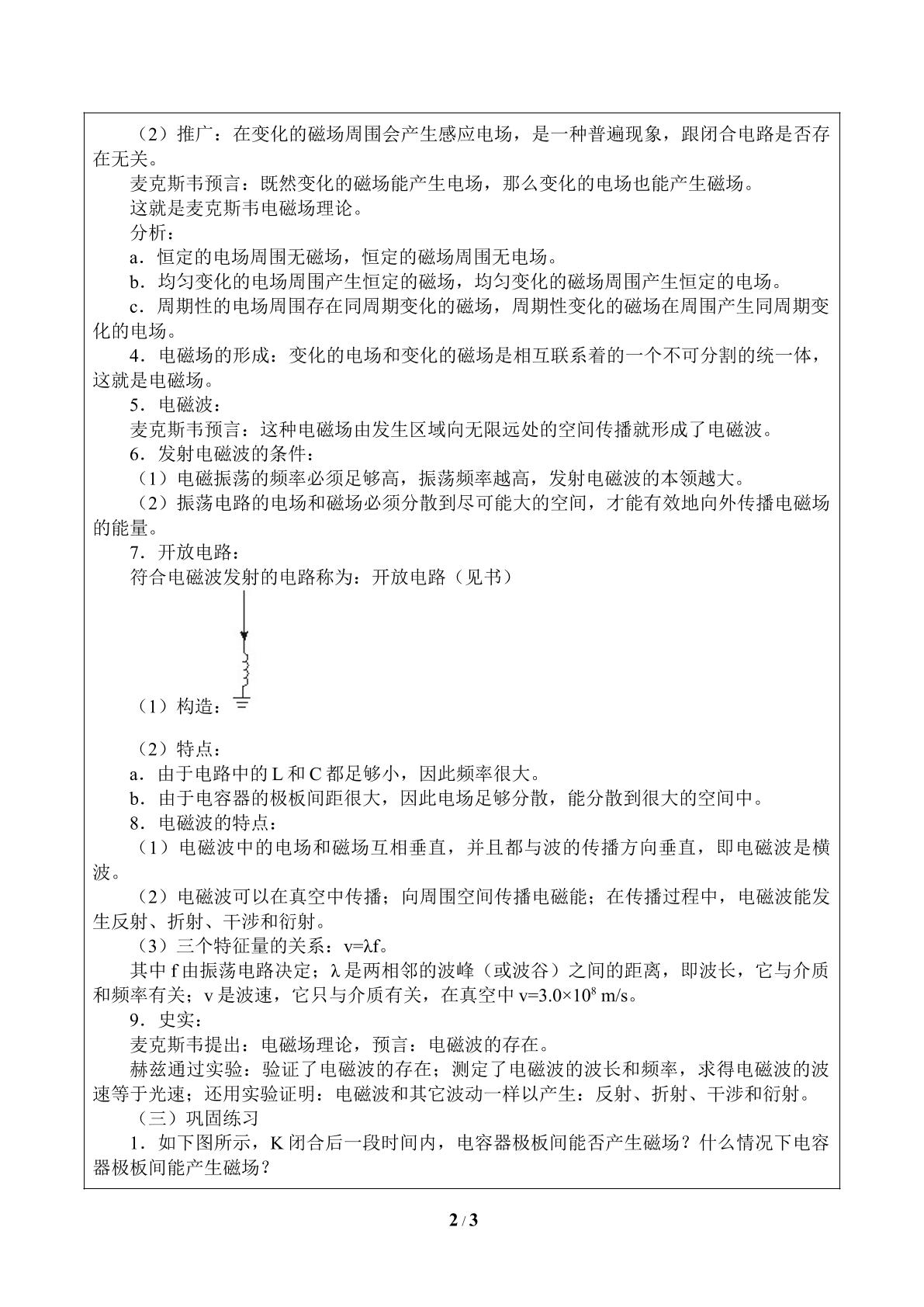 （2）推广：在变化的磁场周围会产生感应电场，是一种普遍现象，跟闭合电路是否存在无关。

麦克斯韦预言：既然变化的磁场能产生电场，那么变化的电场也能产生磁场。

这就是麦克斯韦电磁场理论。

分析：

a．恒定的电场周围无磁场，恒定的磁场周围无电场。

b．均匀变化的电场周围产生恒定的磁场，均匀变化的磁场周围产生恒定的电场。

c．周期性的电场周围存在同周期变化的磁场，周期性变化的磁场在周围产生同周期变化的电场。

4．电磁场的形成：变化的电场和变化的磁场是相互联系着的一个不可分割的统一体，这就是电磁场。

5．电磁波：

麦克斯韦预言：这种电磁场由发生区域向无限远处的空间传播就形成了电磁波。

6．发射电磁波的条件：

（1）电磁振荡的频率必须足够高，振荡频率越高，发射电磁波的本领越大。

（2）振荡电路的电场和磁场必须分散到尽可能大的空间，才能有效地向外传播电磁场的能量。

7．开放电路：

符合电磁波发射的电路称为：开放电路（见书）

（1）构造：

（2）特点：

a．由于电路中的 L 和 C 都足够小，因此频率很大。

b．由于电容器的极板间距很大，因此电场足够分散，能分散到很大的空间中。

8．电磁波的特点：

（1）电磁波中的电场和磁场互相垂直，并且都与波的传播方向垂直，即电磁波是横波。

（2）电磁波可以在真空中传播；向周围空间传播电磁能；在传播过程中，电磁波能发生反射、折射、干涉和衍射。

（3）三个特征量的关系：$v=\lambda f$。

其中 f 由振荡电路决定；λ 是两相邻的波峰（或波谷）之间的距离，即波长，它与介质和频率有关；v 是波速，它只与介质有关，在真空中 $v=3.0\times10^8$ m/s。

9．史实：

麦克斯韦提出：电磁场理论，预言：电磁波的存在。

赫兹通过实验：验证了电磁波的存在；测定了电磁波的波长和频率，求得电磁波的波速等于光速；还用实验证明：电磁波和其它波动一样以产生：反射、折射、干涉和衍射。

（三）巩固练习

1．如下图所示，K 闭合后一段时间内，电容器极板间能否产生磁场？什么情况下电容器极板间能产生磁场？

2 / 3